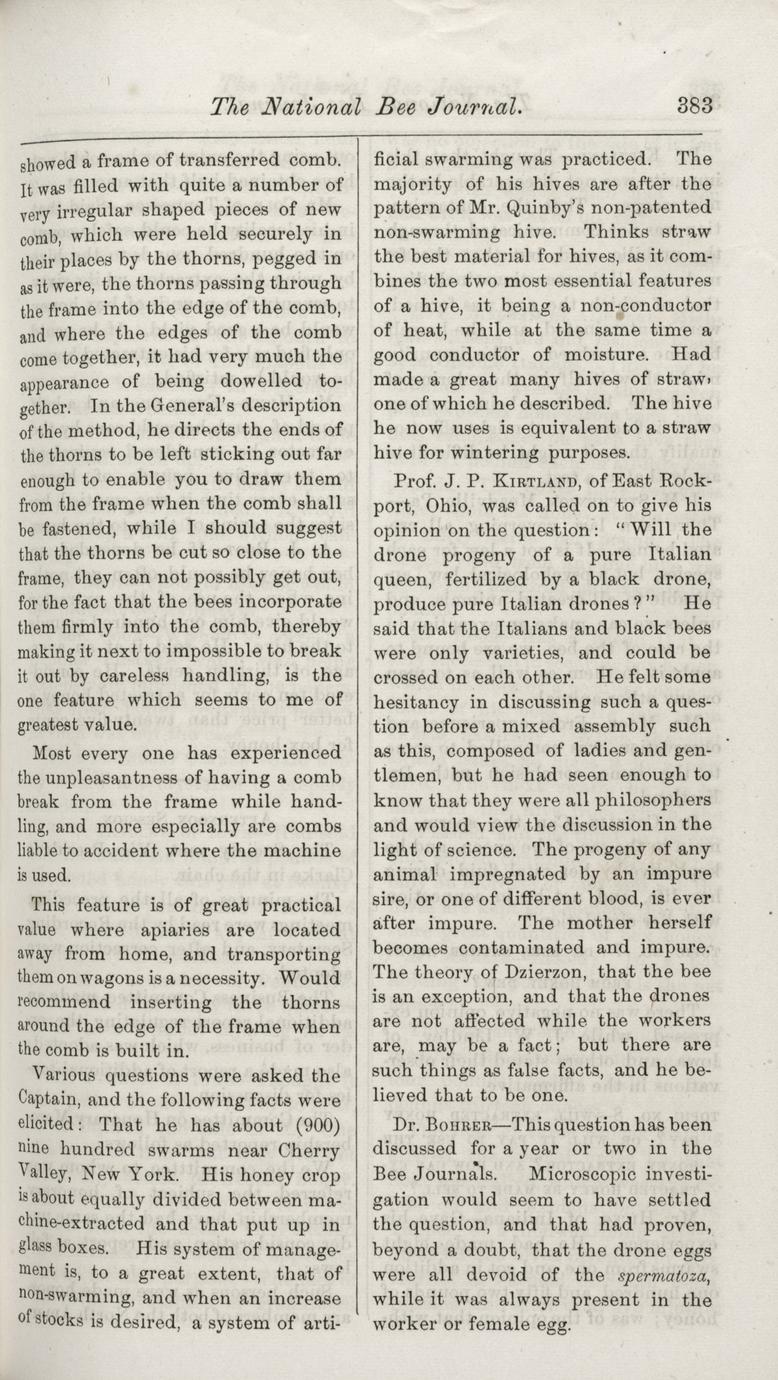 The National Bee Journal. 383

showed a frame of transferred comb. It was filled with quite a number of very irregular shaped pieces of new comb, which were held securely in their places by the thorns, pegged in as it were, the thorns passing through the frame into the edge of the comb, and where the edges of the comb come together, it had very much the appearance of being dowelled together. In the General's description of the method, he directs the ends of the thorns to be left sticking out far enough to enable you to draw them from the frame when the comb shall be fastened, while I should suggest that the thorns be cut so close to the frame, they can not possibly get out, for the fact that the bees incorporate them firmly into the comb, thereby making it next to impossible to break it out by careless handling, is the one feature which seems to me of greatest value.

Most every one has experienced the unpleasantness of having a comb break from the frame while handling, and more especially are combs liable to accident where the machine is used.

This feature is of great practical value where apiaries are located away from home, and transporting them on wagons is a necessity. Would recommend inserting the thorns around the edge of the frame when the comb is built in.

Various questions were asked the Captain, and the following facts were elicited: That he has about (900) nine hundred swarms near Cherry Valley, New York. His honey crop is about equally divided between machine-extracted and that put up in glass boxes. His system of management is, to a great extent, that of non-swarming, and when an increase of stocks is desired, a system of artificial swarming was practiced. The majority of his hives are after the pattern of Mr. Quinby's non-patented non-swarming hive. Thinks straw the best material for hives, as it combines the two most essential features of a hive, it being a non-conductor of heat, while at the same time a good conductor of moisture. Had made a great many hives of straw, one of which he described. The hive he now uses is equivalent to a straw hive for wintering purposes.

Prof. J. P. Kirtland, of East Rockport, Ohio, was called on to give his opinion on the question: "Will the drone progeny of a pure Italian queen, fertilized by a black drone, produce pure Italian drones?" He said that the Italians and black bees were only varieties, and could be crossed on each other. He felt some hesitancy in discussing such a question before a mixed assembly such as this, composed of ladies and gentlemen, but he had seen enough to know that they were all philosophers and would view the discussion in the light of science. The progeny of any animal impregnated by an impure sire, or one of different blood, is ever after impure. The mother herself becomes contaminated and impure. The theory of Dzierzon, that the bee is an exception, and that the drones are not affected while the workers are, may be a fact; but there are such things as false facts, and he believed that to be one.

Dr. Bohrer—This question has been discussed for a year or two in the Bee Journals. Microscopic investigation would seem to have settled the question, and that had proven, beyond a doubt, that the drone eggs were all devoid of the spermatoza, while it was always present in the worker or female egg.